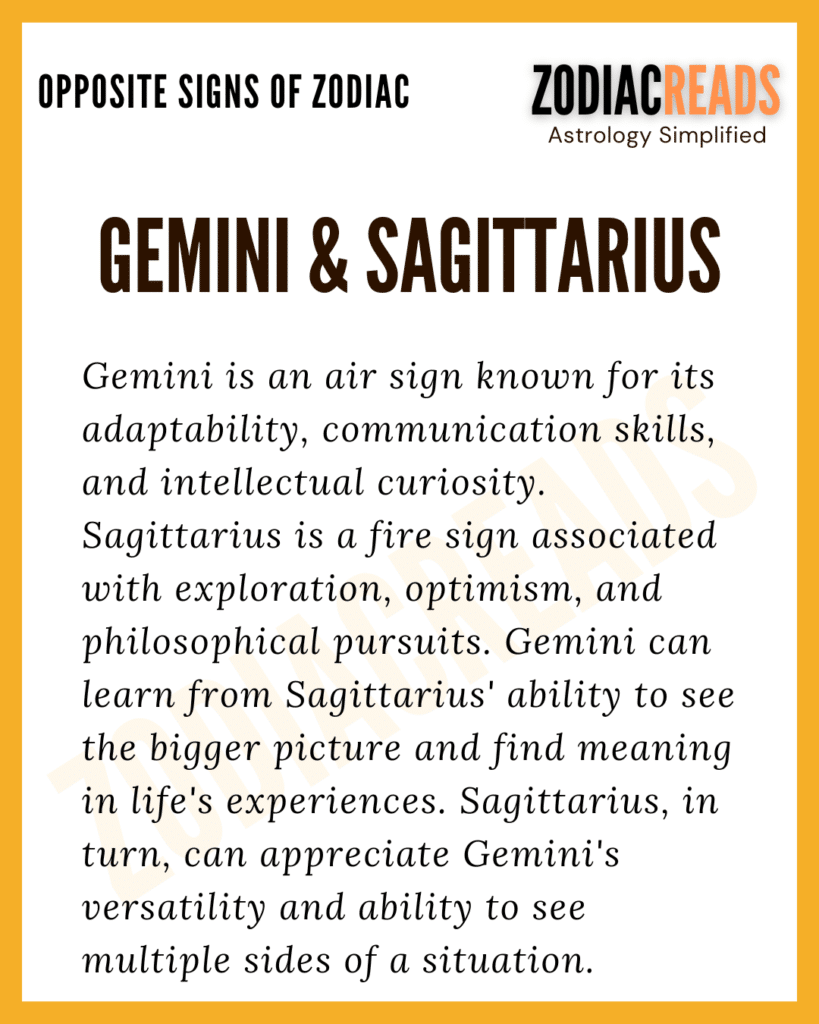 OPPOSITE SIGNS OF ZODIAC

ZODIACREADS
Astrology Simplified

GEMINI & SAGITTARIUS

Gemini is an air sign known for its adaptability, communication skills, and intellectual curiosity. Sagittarius is a fire sign associated with exploration, optimism, and philosophical pursuits. Gemini can learn from Sagittarius' ability to see the bigger picture and find meaning in life's experiences. Sagittarius, in turn, can appreciate Gemini's versatility and ability to see multiple sides of a situation.

ZODIACREADS